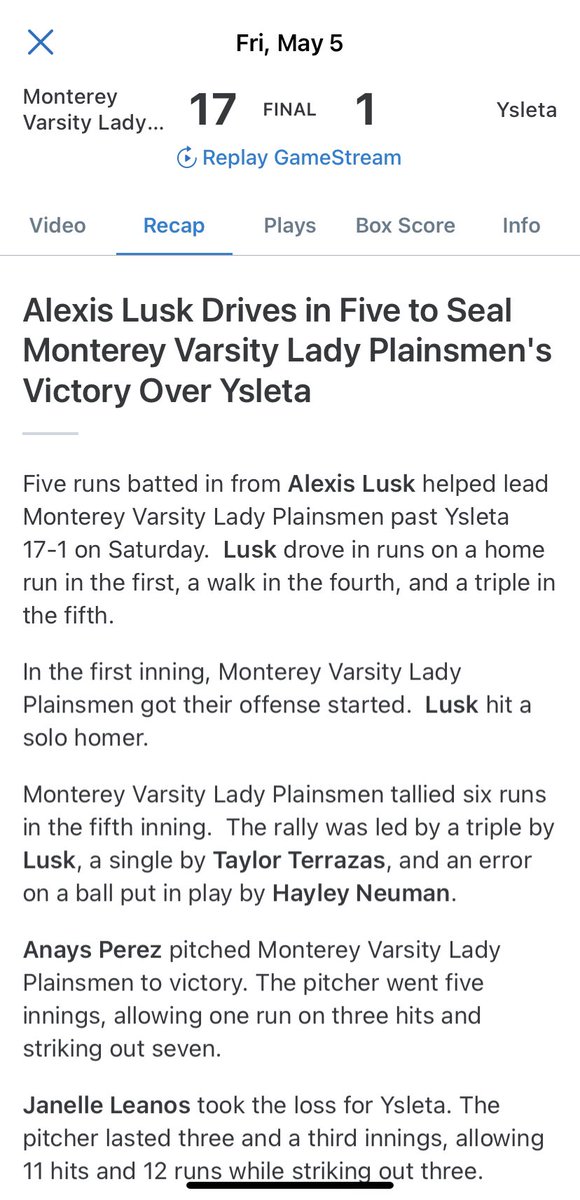 Fri, May 5

Monterey Varsity Lady... 17 FINAL 1 Ysleta

Replay GameStream

Video Recap Plays Box Score Info

Alexis Lusk Drives in Five to Seal Monterey Varsity Lady Plainsmen's Victory Over Ysleta

Five runs batted in from Alexis Lusk helped lead Monterey Varsity Lady Plainsmen past Ysleta 17-1 on Saturday. Lusk drove in runs on a home run in the first, a walk in the fourth, and a triple in the fifth.

In the first inning, Monterey Varsity Lady Plainsmen got their offense started. Lusk hit a solo homer.

Monterey Varsity Lady Plainsmen tallied six runs in the fifth inning. The rally was led by a triple by Lusk, a single by Taylor Terrazas, and an error on a ball put in play by Hayley Neuman.

Anays Perez pitched Monterey Varsity Lady Plainsmen to victory. The pitcher went five innings, allowing one run on three hits and striking out seven.

Janelle Leanos took the loss for Ysleta. The pitcher lasted three and a third innings, allowing 11 hits and 12 runs while striking out three.